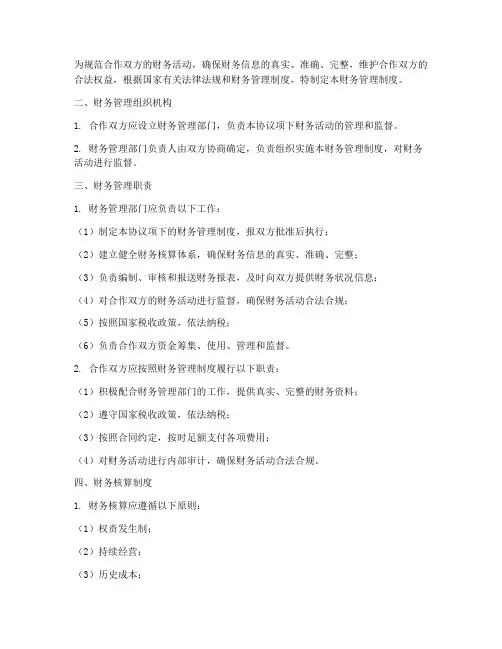 为规范合作双方的财务活动，确保财务信息的真实、准确、完整，维护合作双方的合法权益，根据国家有关法律法规和财务管理制度，特制定本财务管理制度。

二、财务管理组织机构

1. 合作双方应设立财务管理部门，负责本协议项下财务活动的管理和监督。

2. 财务管理部门负责人由双方协商确定，负责组织实施本财务管理制度，对财务活动进行监督。

三、财务管理职责

1. 财务管理部门应负责以下工作：

（1）制定本协议项下的财务管理制度，报双方批准后执行；

（2）建立健全财务核算体系，确保财务信息的真实、准确、完整；

（3）负责编制、审核和报送财务报表，及时向双方提供财务状况信息；

（4）对合作双方的财务活动进行监督，确保财务活动合法合规；

（5）按照国家税收政策，依法纳税；

（6）负责合作双方资金筹集、使用、管理和监督。

2. 合作双方应按照财务管理制度履行以下职责：

（1）积极配合财务管理部门的工作，提供真实、完整的财务资料；

（2）遵守国家税收政策，依法纳税；

（3）按照合同约定，按时足额支付各项费用；

（4）对财务活动进行内部审计，确保财务活动合法合规。

四、财务核算制度

1. 财务核算应遵循以下原则：

（1）权责发生制；

（2）持续经营；

（3）历史成本；